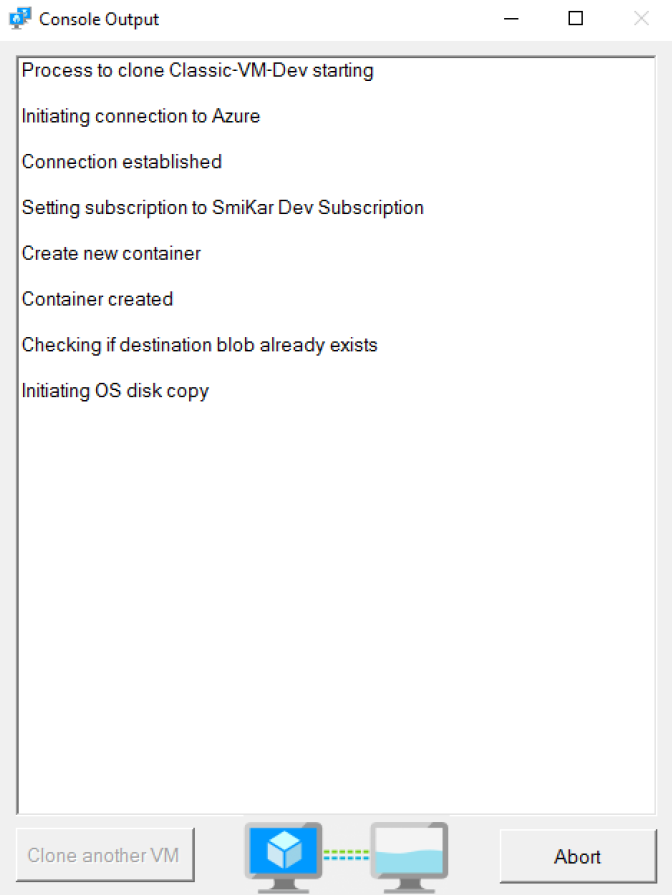 Console Output

Process to clone Classic-VM-Dev starting

Initiating connection to Azure

Connection established

Setting subscription to SmiKar Dev Subscription

Create new container

Container created

Checking if destination blob already exists

Initiating OS disk copy

Clone another VM

Abort